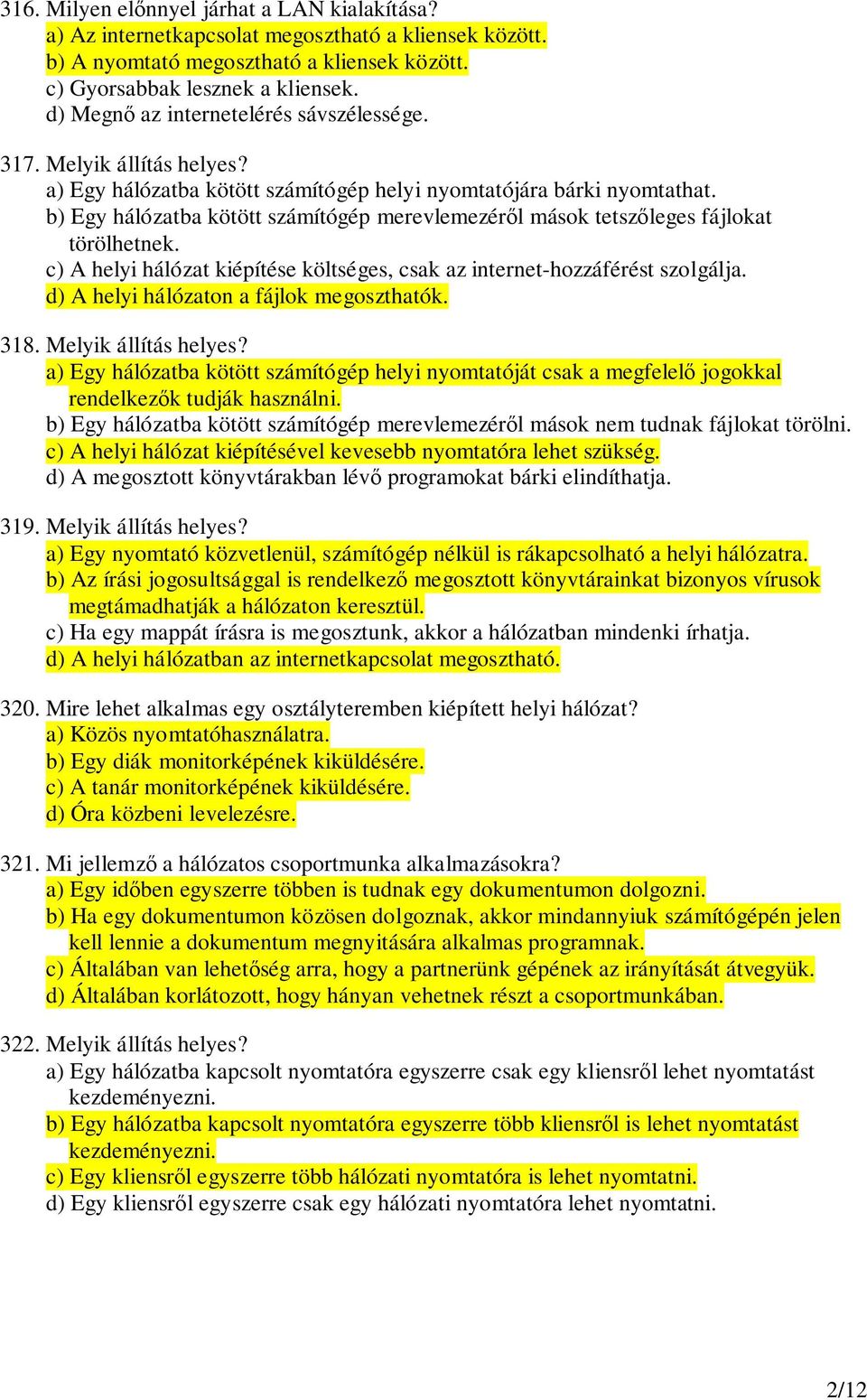 316. Milyen előnnyel járhat a LAN kialakítása?
a) Az internetkapcsolat megosztható a kliensek között.
b) A nyomtató megosztható a kliensek között.
c) Gyorsabbak lesznek a kliensek.
d) Megnő az internetelérés sávszélessége.

317. Melyik állítás helyes?
a) Egy hálózatba kötött számítógép helyi nyomtatójára bárki nyomtathat.
b) Egy hálózatba kötött számítógép merevlemezéről mások tetszőleges fájlokat törölhetnek.
c) A helyi hálózat kiépítése költséges, csak az internet-hozzáférést szolgálja.
d) A helyi hálózaton a fájlok megoszthatók.

318. Melyik állítás helyes?
a) Egy hálózatba kötött számítógép helyi nyomtatóját csak a megfelelő jogokkal rendelkezők tudják használni.
b) Egy hálózatba kötött számítógép merevlemezéről mások nem tudnak fájlokat törölni.
c) A helyi hálózat kiépítésével kevesebb nyomtatóra lehet szükség.
d) A megosztott könyvtárakban lévő programokat bárki elindíthatja.

319. Melyik állítás helyes?
a) Egy nyomtató közvetlenül, számítógép nélkül is rákapcsolható a helyi hálózatra.
b) Az írási jogosultsággal is rendelkező megosztott könyvtárainkat bizonyos vírusok megtámadhatják a hálózaton keresztül.
c) Ha egy mappát írásra is megosztunk, akkor a hálózatban mindenki írhatja.
d) A helyi hálózatban az internetkapcsolat megosztható.

320. Mire lehet alkalmas egy osztályteremben kiépített helyi hálózat?
a) Közös nyomtatóhasználatra.
b) Egy diák monitorképének kiküldésére.
c) A tanár monitorképének kiküldésére.
d) Óra közbeni levelezésre.

321. Mi jellemző a hálózatos csoportmunka alkalmazásokra?
a) Egy időben egyszerre többen is tudnak egy dokumentumon dolgozni.
b) Ha egy dokumentumon közösen dolgoznak, akkor mindannyiuk számítógépén jelen kell lennie a dokumentum megnyitására alkalmas programnak.
c) Általában van lehetőség arra, hogy a partnerünk gépének az irányítását átvegyük.
d) Általában korlátozott, hogy hányan vehetnek részt a csoportmunkában.

322. Melyik állítás helyes?
a) Egy hálózatba kapcsolt nyomtatóra egyszerre csak egy kliensről lehet nyomtatást kezdeményezni.
b) Egy hálózatba kapcsolt nyomtatóra egyszerre több kliensről is lehet nyomtatást kezdeményezni.
c) Egy kliensről egyszerre több hálózati nyomtatóra is lehet nyomtatni.
d) Egy kliensről egyszerre csak egy hálózati nyomtatóra lehet nyomtatni.

2/12